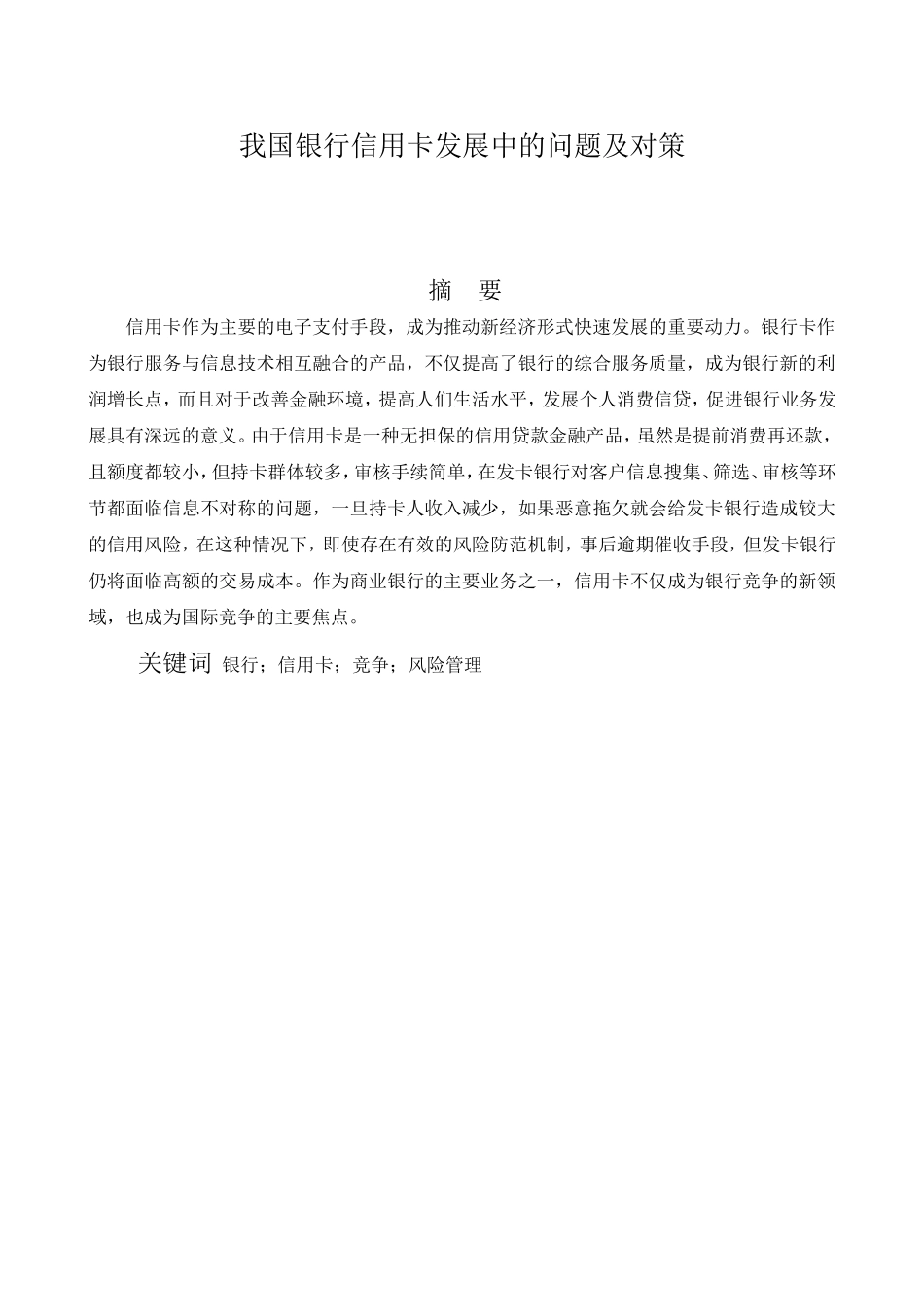 我国银行信用卡发展中的问题及对策

摘　要

信用卡作为主要的电子支付手段，成为推动新经济形式快速发展的重要动力。银行卡作为银行服务与信息技术相互融合的产品，不仅提高了银行的综合服务质量，成为银行新的利润增长点，而且对于改善金融环境，提高人们生活水平，发展个人消费信贷，促进银行业务发展具有深远的意义。由于信用卡是一种无担保的信用贷款金融产品，虽然是提前消费再还款，且额度都较小，但持卡群体较多，审核手续简单，在发卡银行对客户信息搜集、筛选、审核等环节都面临信息不对称的问题，一旦持卡人收入减少，如果恶意拖欠就会给发卡银行造成较大的信用风险，在这种情况下，即使存在有效的风险防范机制，事后逾期催收手段，但发卡银行仍将面临高额的交易成本。作为商业银行的主要业务之一，信用卡不仅成为银行竞争的新领域，也成为国际竞争的主要焦点。

关键词 银行；信用卡；竞争；风险管理